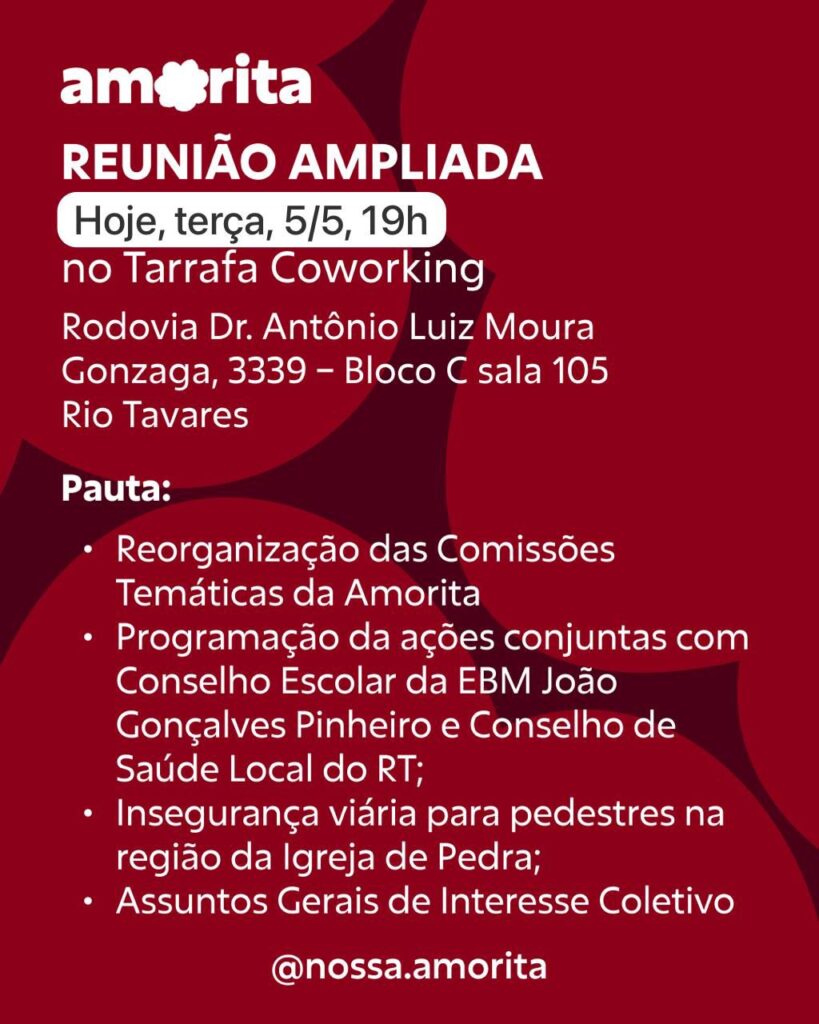 amorita

REUNIÃO AMPLIADA

Hoje, terça, 5/5, 19h

no Tarrafa Coworking

Rodovia Dr. Antônio Luiz Moura Gonzaga, 3339 – Bloco C sala 105 Rio Tavares

Pauta:

• Reorganização das Comissões Temáticas da Amorita
• Programação da ações conjuntas com Conselho Escolar da EBM João Gonçalves Pinheiro e Conselho de Saúde Local do RT;
• Insegurança viária para pedestres na região da Igreja de Pedra;
• Assuntos Gerais de Interesse Coletivo

@nossa.amorita